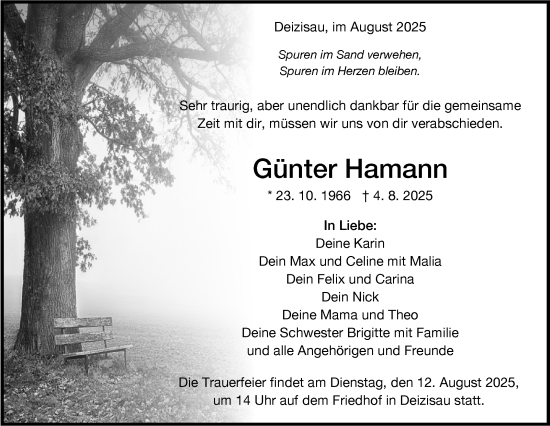 Deizisau, im August 2025

Spuren im Sand verwehen,
Spuren im Herzen bleiben.

Sehr traurig, aber unendlich dankbar für die gemeinsame Zeit mit dir, müssen wir uns von dir verabschieden.

Günter Hamann

* 23. 10. 1966 † 4. 8. 2025

In Liebe:
Deine Karin
Dein Max und Celine mit Malia
Dein Felix und Carina
Dein Nick
Deine Mama und Theo
Deine Schwester Brigitte mit Familie
und alle Angehörigen und Freunde

Die Trauerfeier findet am Dienstag, den 12. August 2025, um 14 Uhr auf dem Friedhof in Deizisau statt.